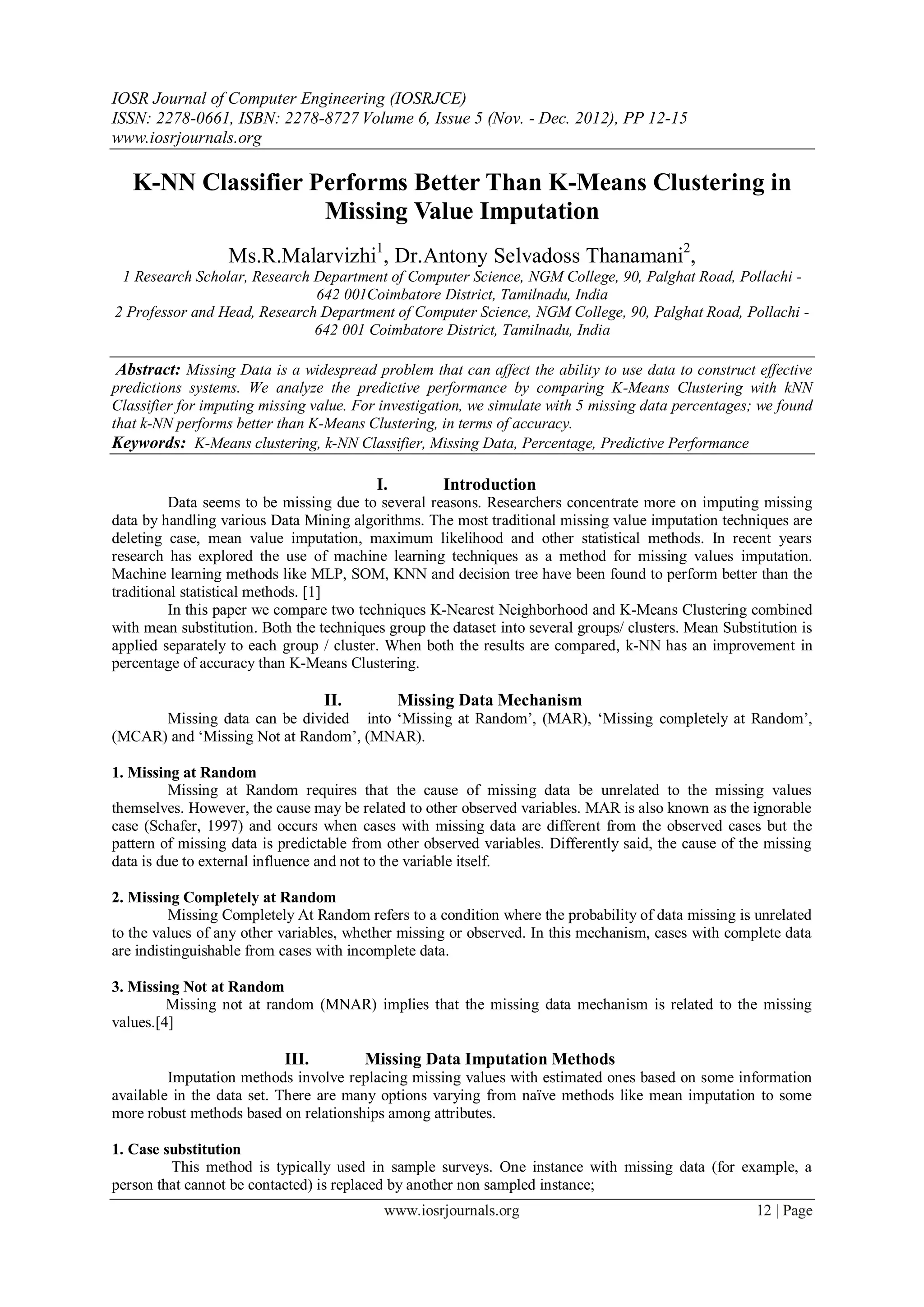 IOSR Journal of Computer Engineering (IOSRJCE)
ISSN: 2278-0661, ISBN: 2278-8727 Volume 6, Issue 5 (Nov. - Dec. 2012), PP 12-15
www.iosrjournals.org

K-NN Classifier Performs Better Than K-Means Clustering in Missing Value Imputation

Ms.R.Malarvizhi$^1$, Dr.Antony Selvadoss Thanamani$^2$,

1 Research Scholar, Research Department of Computer Science, NGM College, 90, Palghat Road, Pollachi - 642 001Coimbatore District, Tamilnadu, India
2 Professor and Head, Research Department of Computer Science, NGM College, 90, Palghat Road, Pollachi - 642 001 Coimbatore District, Tamilnadu, India

Abstract: Missing Data is a widespread problem that can affect the ability to use data to construct effective predictions systems. We analyze the predictive performance by comparing K-Means Clustering with kNN Classifier for imputing missing value. For investigation, we simulate with 5 missing data percentages; we found that k-NN performs better than K-Means Clustering, in terms of accuracy.
Keywords: K-Means clustering, k-NN Classifier, Missing Data, Percentage, Predictive Performance

I. Introduction
Data seems to be missing due to several reasons. Researchers concentrate more on imputing missing data by handling various Data Mining algorithms. The most traditional missing value imputation techniques are deleting case, mean value imputation, maximum likelihood and other statistical methods. In recent years research has explored the use of machine learning techniques as a method for missing values imputation. Machine learning methods like MLP, SOM, KNN and decision tree have been found to perform better than the traditional statistical methods. [1]
In this paper we compare two techniques K-Nearest Neighborhood and K-Means Clustering combined with mean substitution. Both the techniques group the dataset into several groups/ clusters. Mean Substitution is applied separately to each group / cluster. When both the results are compared, k-NN has an improvement in percentage of accuracy than K-Means Clustering.

II. Missing Data Mechanism
Missing data can be divided into ‘Missing at Random’, (MAR), ‘Missing completely at Random’, (MCAR) and ‘Missing Not at Random’, (MNAR).

1. Missing at Random
Missing at Random requires that the cause of missing data be unrelated to the missing values themselves. However, the cause may be related to other observed variables. MAR is also known as the ignorable case (Schafer, 1997) and occurs when cases with missing data are different from the observed cases but the pattern of missing data is predictable from other observed variables. Differently said, the cause of the missing data is due to external influence and not to the variable itself.

2. Missing Completely at Random
Missing Completely At Random refers to a condition where the probability of data missing is unrelated to the values of any other variables, whether missing or observed. In this mechanism, cases with complete data are indistinguishable from cases with incomplete data.

3. Missing Not at Random
Missing not at random (MNAR) implies that the missing data mechanism is related to the missing values.[4]

III. Missing Data Imputation Methods
Imputation methods involve replacing missing values with estimated ones based on some information available in the data set. There are many options varying from naïve methods like mean imputation to some more robust methods based on relationships among attributes.

1. Case substitution
This method is typically used in sample surveys. One instance with missing data (for example, a person that cannot be contacted) is replaced by another non sampled instance;

www.iosrjournals.org 12 | Page